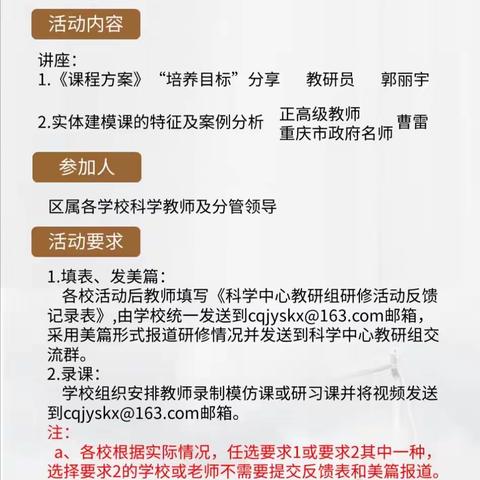 活动内容

讲座：
1.《课程方案》“培养目标”分享 教研员 郭丽宇

2.实体建模课的特征及案例分析 正高级教师 重庆市政府名师 曹雷

参加人

区属各学校科学教师及分管领导

活动要求

1.填表、发美篇：
各校活动后教师填写《科学中心教研组研修活动反馈记录表》,由学校统一发送到cqjyskx@163.com邮箱，采用美篇形式报道研修情况并发送到科学中心教研组交流群。
2.录课：
学校组织安排教师录制模仿课或研习课并将视频发送到cqjyskx@163.com邮箱。
注：
a、各校根据实际情况，任选要求1或要求2其中一种，选择要求2的学校或老师不需要提交反馈表和美篇报道。